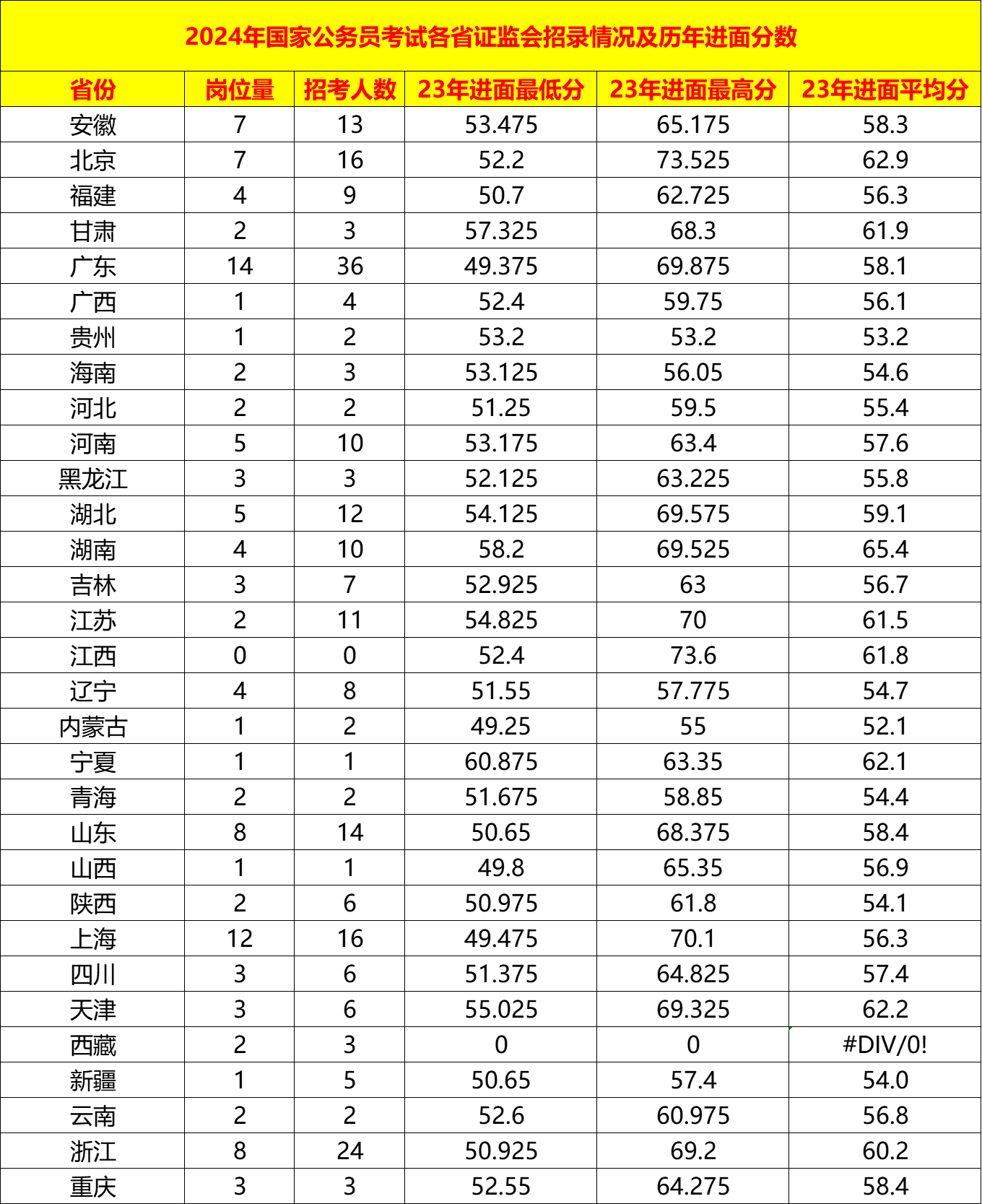 2024年国家公务员考试各省证监会招录情况及历年进面分数

| 省份 | 岗位量 | 招考人数 | 23年进面最低分 | 23年进面最高分 | 23年进面平均分 |
|---|---|---|---|---|---|
| 安徽 | 7 | 13 | 53.475 | 65.175 | 58.3 |
| 北京 | 7 | 16 | 52.2 | 73.525 | 62.9 |
| 福建 | 4 | 9 | 50.7 | 62.725 | 56.3 |
| 甘肃 | 2 | 3 | 57.325 | 68.3 | 61.9 |
| 广东 | 14 | 36 | 49.375 | 69.875 | 58.1 |
| 广西 | 1 | 4 | 52.4 | 59.75 | 56.1 |
| 贵州 | 1 | 2 | 53.2 | 53.2 | 53.2 |
| 海南 | 2 | 3 | 53.125 | 56.05 | 54.6 |
| 河北 | 2 | 2 | 51.25 | 59.5 | 55.4 |
| 河南 | 5 | 10 | 53.175 | 63.4 | 57.6 |
| 黑龙江 | 3 | 3 | 52.125 | 63.225 | 55.8 |
| 湖北 | 5 | 12 | 54.125 | 69.575 | 59.1 |
| 湖南 | 4 | 10 | 58.2 | 69.525 | 65.4 |
| 吉林 | 3 | 7 | 52.925 | 63 | 56.7 |
| 江苏 | 2 | 11 | 54.825 | 70 | 61.5 |
| 江西 | 0 | 0 | 52.4 | 73.6 | 61.8 |
| 辽宁 | 4 | 8 | 51.55 | 57.775 | 54.7 |
| 内蒙古 | 1 | 2 | 49.25 | 55 | 52.1 |
| 宁夏 | 1 | 1 | 60.875 | 63.35 | 62.1 |
| 青海 | 2 | 2 | 51.675 | 58.85 | 54.4 |
| 山东 | 8 | 14 | 50.65 | 68.375 | 58.4 |
| 山西 | 1 | 1 | 49.8 | 65.35 | 56.9 |
| 陕西 | 2 | 6 | 50.975 | 61.8 | 54.1 |
| 上海 | 12 | 16 | 49.475 | 70.1 | 56.3 |
| 四川 | 3 | 6 | 51.375 | 64.825 | 57.4 |
| 天津 | 3 | 6 | 55.025 | 69.325 | 62.2 |
| 西藏 | 2 | 3 | 0 | 0 | #DIV/0! |
| 新疆 | 1 | 5 | 50.65 | 57.4 | 54.0 |
| 云南 | 2 | 2 | 52.6 | 60.975 | 56.8 |
| 浙江 | 8 | 24 | 50.925 | 69.2 | 60.2 |
| 重庆 | 3 | 3 | 52.55 | 64.275 | 58.4 |